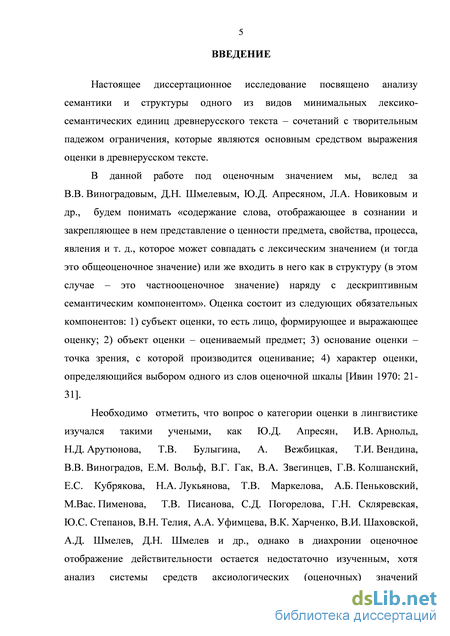 5

ВВЕДЕНИЕ

Настоящее диссертационное исследование посвящено анализу семантики и структуры одного из видов минимальных лексико-семантических единиц древнерусского текста – сочетаний с творительным падежом ограничения, которые являются основным средством выражения оценки в древнерусском тексте.

В данной работе под оценочным значением мы, вслед за В.В. Виноградовым, Д.Н. Шмелевым, Ю.Д. Апресяном, Л.А. Новиковым и др., будем понимать «содержание слова, отображающее в сознании и закрепляющее в нем представление о ценности предмета, свойства, процесса, явления и т. д., которое может совпадать с лексическим значением (и тогда это общеоценочное значение) или же входить в него как в структуру (в этом случае – это частнооценочное значение) наряду с дескриптивным семантическим компонентом». Оценка состоит из следующих обязательных компонентов: 1) субъект оценки, то есть лицо, формирующее и выражающее оценку; 2) объект оценки – оцениваемый предмет; 3) основание оценки – точка зрения, с которой производится оценивание; 4) характер оценки, определяющийся выбором одного из слов оценочной шкалы [Ивин 1970: 21-31].

Необходимо отметить, что вопрос о категории оценки в лингвистике изучался такими учеными, как Ю.Д. Апресян, И.В. Арнольд, Н.Д. Арутюнова, Т.В. Булыгина, А. Вежбицкая, Т.И. Вендина, В.В. Виноградов, Е.М. Вольф, В.Г. Гак, В.А. Звегинцев, Г.В. Колшанский, Е.С. Кубрякова, Н.А. Лукьянова, Т.В. Маркелова, А.Б. Пеньковский, М.Вас. Пименова, Т.В. Писанова, С.Д. Погорелова, Г.Н. Скляревская, Ю.С. Степанов, В.Н. Телия, А.А. Уфимцева, В.К. Харченко, В.И. Шаховской, А.Д. Шмелев, Д.Н. Шмелев и др., однако в диахронии оценочное отображение действительности остается недостаточно изученным, хотя анализ системы средств аксиологических (оценочных) значений

dsLib.net
библиотека диссертаций